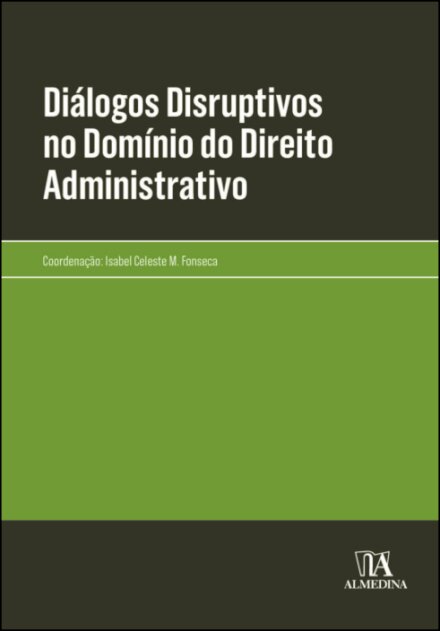 Diálogos Disruptivos no Domínio do Direito Administrativo

Coordenação: Isabel Celeste M. Fonseca

ALMEDINA